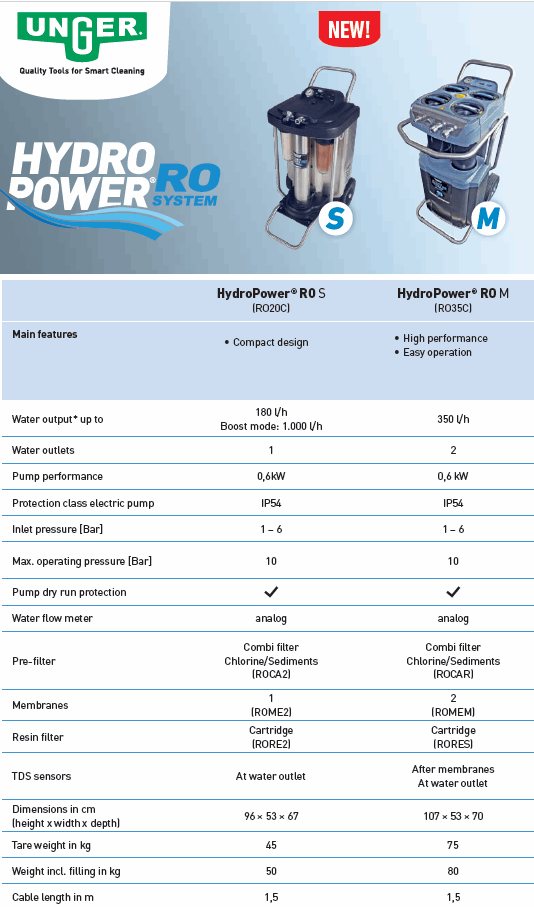 UNGER
Quality Tools for Smart Cleaning

NEW!

HYDRO POWER® RO SYSTEM

S

M

|  | HydroPower® RO S (RO20C) | HydroPower® RO M (RO35C) |
|---|---|---|
| Main features | • Compact design | • High performance • Easy operation |
| Water output* up to | 180 l/h Boost mode: 1.000 l/h | 350 l/h |
| Water outlets | 1 | 2 |
| Pump performance | 0,6kW | 0,6 kW |
| Protection class electric pump | IP54 | IP54 |
| Inlet pressure [Bar] | 1 – 6 | 1 – 6 |
| Max. operating pressure [Bar] | 10 | 10 |
| Pump dry run protection | ✓ | ✓ |
| Water flow meter | analog | analog |
| Pre-filter | Combi filter Chlorine/Sediments (ROCA2) | Combi filter Chlorine/Sediments (ROCAR) |
| Membranes | 1 (ROME2) | 2 (ROMEM) |
| Resin filter | Cartridge (RORE2) | Cartridge (RORES) |
| TDS sensors | At water outlet | After membranes At water outlet |
| Dimensions in cm (height x width x depth) | 96 × 53 × 67 | 107 × 53 × 70 |
| Tare weight in kg | 45 | 75 |
| Weight incl. filling in kg | 50 | 80 |
| Cable length in m | 1,5 | 1,5 |